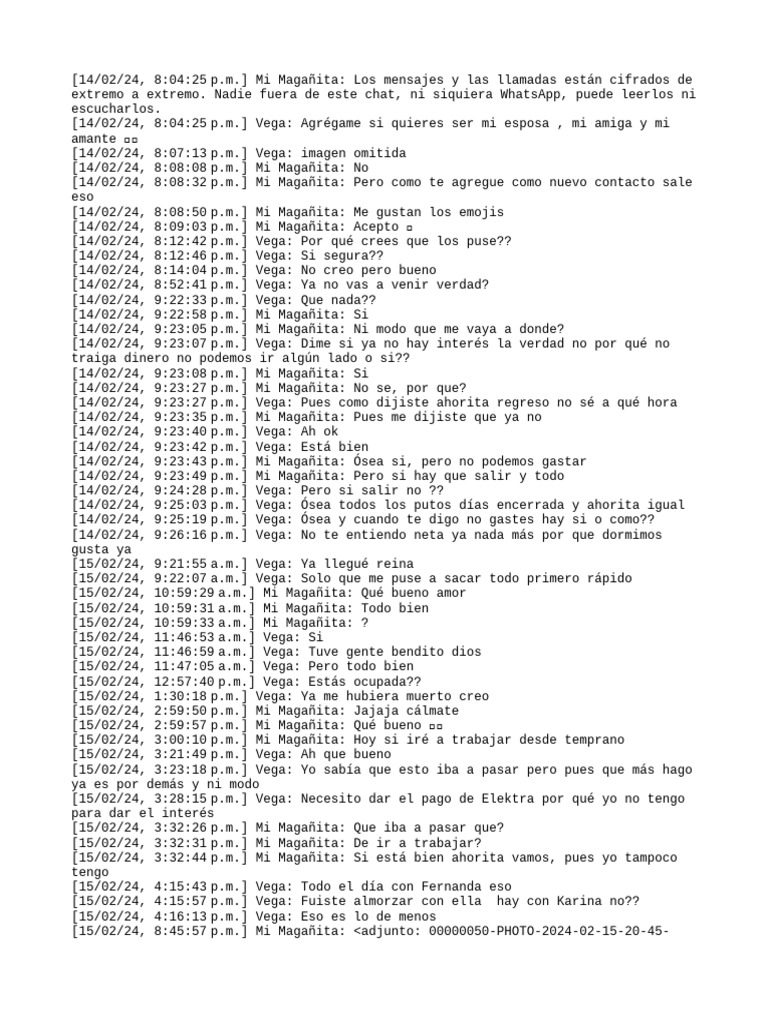 [14/02/24, 8:04:25 p.m.] Mi Magañita: Los mensajes y las llamadas están cifrados de extremo a extremo. Nadie fuera de este chat, ni siquiera WhatsApp, puede leerlos ni escucharlos.
[14/02/24, 8:04:25 p.m.] Vega: Agrégame si quieres ser mi esposa , mi amiga y mi amante ▫▫
[14/02/24, 8:07:13 p.m.] Vega: imagen omitida
[14/02/24, 8:08:08 p.m.] Mi Magañita: No
[14/02/24, 8:08:32 p.m.] Mi Magañita: Pero como te agregue como nuevo contacto sale eso
[14/02/24, 8:08:50 p.m.] Mi Magañita: Me gustan los emojis
[14/02/24, 8:09:03 p.m.] Mi Magañita: Acepto ▫
[14/02/24, 8:12:42 p.m.] Vega: Por qué crees que los puse??
[14/02/24, 8:12:46 p.m.] Vega: Si segura??
[14/02/24, 8:14:04 p.m.] Vega: No creo pero bueno
[14/02/24, 8:52:41 p.m.] Vega: Ya no vas a venir verdad?
[14/02/24, 9:22:33 p.m.] Vega: Que nada??
[14/02/24, 9:22:58 p.m.] Mi Magañita: Si
[14/02/24, 9:23:05 p.m.] Mi Magañita: Ni modo que me vaya a donde?
[14/02/24, 9:23:07 p.m.] Vega: Dime si ya no hay interés la verdad no por qué no traiga dinero no podemos ir algún lado o si??
[14/02/24, 9:23:08 p.m.] Mi Magañita: Si
[14/02/24, 9:23:27 p.m.] Mi Magañita: No se, por que?
[14/02/24, 9:23:27 p.m.] Vega: Pues como dijiste ahorita regreso no sé a qué hora
[14/02/24, 9:23:35 p.m.] Mi Magañita: Pues me dijiste que ya no
[14/02/24, 9:23:40 p.m.] Vega: Ah ok
[14/02/24, 9:23:42 p.m.] Vega: Está bien
[14/02/24, 9:23:43 p.m.] Mi Magañita: Ósea si, pero no podemos gastar
[14/02/24, 9:23:49 p.m.] Mi Magañita: Pero si hay que salir y todo
[14/02/24, 9:24:28 p.m.] Vega: Pero si salir no ??
[14/02/24, 9:25:03 p.m.] Vega: Ósea todos los putos días encerrada y ahorita igual
[14/02/24, 9:25:19 p.m.] Vega: Ósea y cuando te digo no gastes hay si o como??
[14/02/24, 9:26:16 p.m.] Vega: No te entiendo neta ya nada más por que dormimos gusta ya
[15/02/24, 9:21:55 a.m.] Vega: Ya llegué reina
[15/02/24, 9:22:07 a.m.] Vega: Solo que me puse a sacar todo primero rápido
[15/02/24, 10:59:29 a.m.] Mi Magañita: Qué bueno amor
[15/02/24, 10:59:31 a.m.] Mi Magañita: Todo bien
[15/02/24, 10:59:33 a.m.] Mi Magañita: ?
[15/02/24, 11:46:53 a.m.] Vega: Si
[15/02/24, 11:46:59 a.m.] Vega: Tuve gente bendito dios
[15/02/24, 11:47:05 a.m.] Vega: Pero todo bien
[15/02/24, 12:57:40 p.m.] Vega: Estás ocupada??
[15/02/24, 1:30:18 p.m.] Vega: Ya me hubiera muerto creo
[15/02/24, 2:59:50 p.m.] Mi Magañita: Jajaja cálmate
[15/02/24, 2:59:57 p.m.] Mi Magañita: Qué bueno ▫▫
[15/02/24, 3:00:10 p.m.] Mi Magañita: Hoy si iré a trabajar desde temprano
[15/02/24, 3:21:49 p.m.] Vega: Ah que bueno
[15/02/24, 3:23:18 p.m.] Vega: Yo sabía que esto iba a pasar pero pues que más hago ya es por demás y ni modo
[15/02/24, 3:28:15 p.m.] Vega: Necesito dar el pago de Elektra por qué yo no tengo para dar el interés
[15/02/24, 3:32:26 p.m.] Mi Magañita: Que iba a pasar que?
[15/02/24, 3:32:31 p.m.] Mi Magañita: De ir a trabajar?
[15/02/24, 3:32:44 p.m.] Mi Magañita: Si está bien ahorita vamos, pues yo tampoco tengo
[15/02/24, 4:15:43 p.m.] Vega: Todo el día con Fernanda eso
[15/02/24, 4:15:57 p.m.] Vega: Fuiste almorzar con ella  hay con Karina no??
[15/02/24, 4:16:13 p.m.] Vega: Eso es lo de menos
[15/02/24, 8:45:57 p.m.] Mi Magañita: <adjunto: 00000050-PHOTO-2024-02-15-20-45-